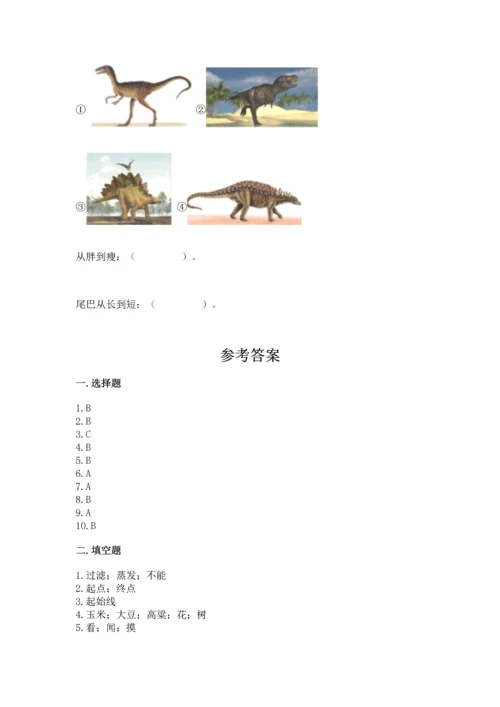 ①　②

③　④

从胖到瘦：（　　　　）。

尾巴从长到短：（　　　　）。

参考答案

一. 选择题

1. B
2. B
3. C
4. B
5. B
6. A
7. A
8. B
9. A
10. B

二. 填空题

1. 过滤；蒸发；不能
2. 起点；终点
3. 起始线
4. 玉米；大豆；高粱；花；树
5. 看；闻；摸